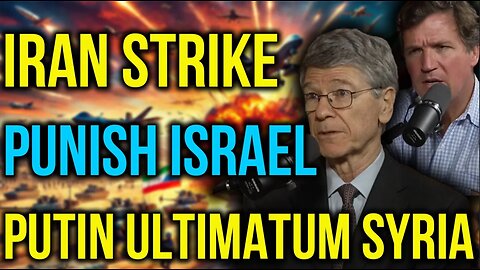 IRAN STRIKE
PUNISH ISRAEL
PUTIN ULTIMATUM SYRIA